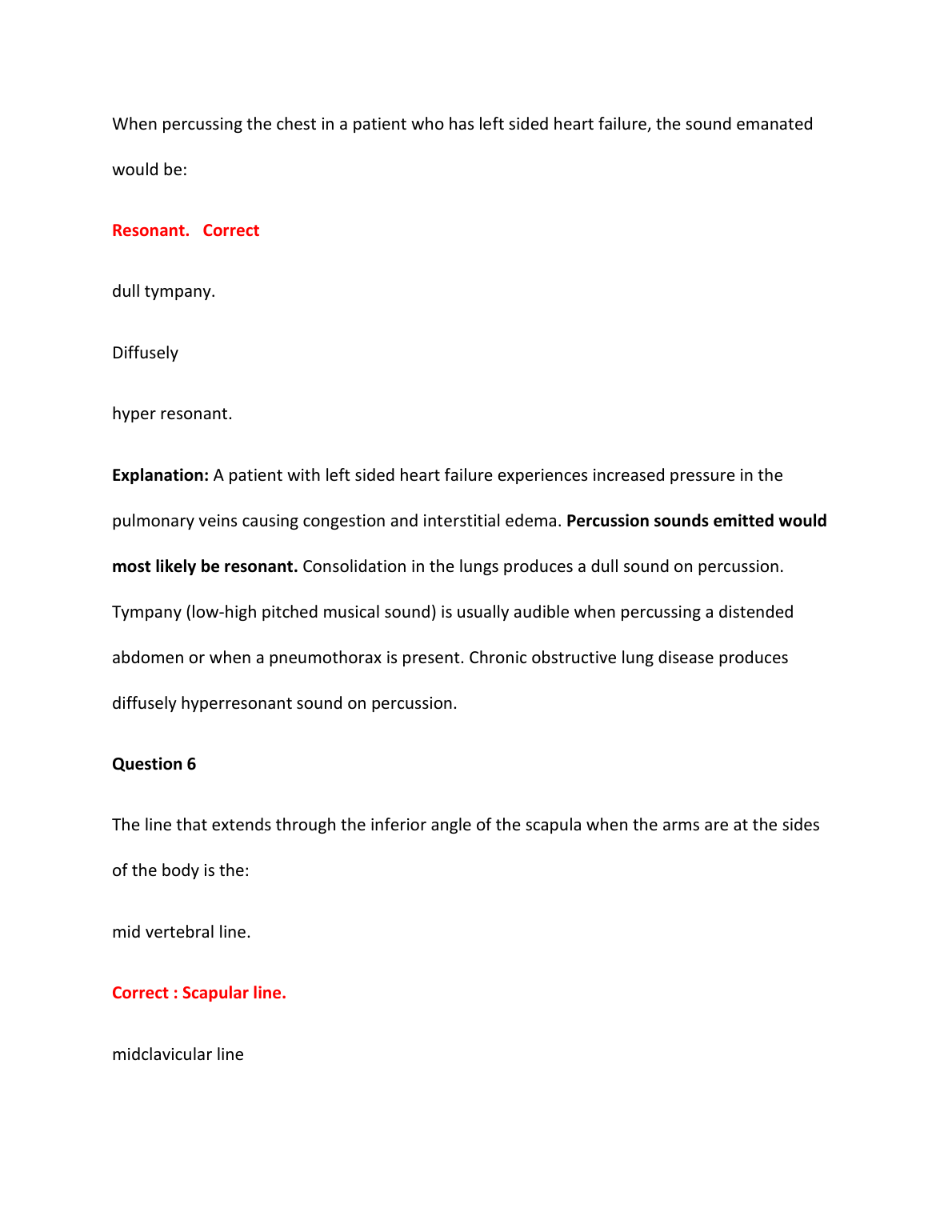 When percussing the chest in a patient who has left sided heart failure, the sound emanated would be:

Resonant.   Correct

dull tympany.

Diffusely

hyper resonant.

Explanation: A patient with left sided heart failure experiences increased pressure in the pulmonary veins causing congestion and interstitial edema. Percussion sounds emitted would most likely be resonant. Consolidation in the lungs produces a dull sound on percussion. Tympany (low-high pitched musical sound) is usually audible when percussing a distended abdomen or when a pneumothorax is present. Chronic obstructive lung disease produces diffusely hyperresonant sound on percussion.

Question 6

The line that extends through the inferior angle of the scapula when the arms are at the sides of the body is the:

mid vertebral line.

Correct : Scapular line.

midclavicular line